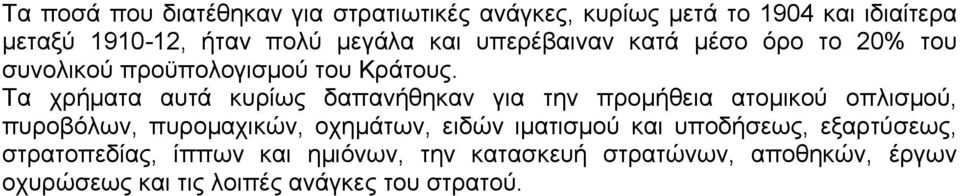 Τα ποσά που διατέθηκαν για στρατιωτικές ανάγκες, κυρίως μετά το 1904 και ιδιαίτερα μεταξύ 1910-12, ήταν πολύ μεγάλα και υπερέβαιναν κατά μέσο όρο το 20% του συνολικού προϋπολογισμού του Κράτους.

Τα χρήματα αυτά κυρίως δαπανήθηκαν για την προμήθεια ατομικού οπλισμού, πυροβόλων, πυρομαχικών, οχημάτων, ειδών ιματισμού και υποδήσεως, εξαρτύσεως, στρατοπεδίας, ίππων και ημιόνων, την κατασκευή στρατώνων, αποθηκών, έργων οχυρώσεως και τις λοιπές ανάγκες του στρατού.